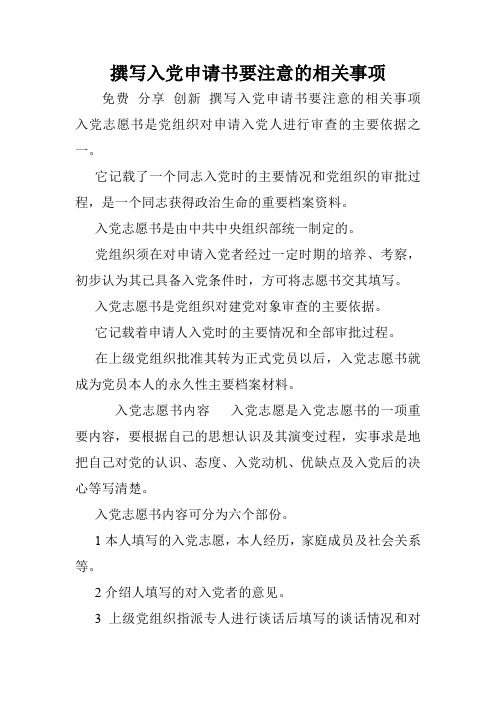 撰写入党申请书要注意的相关事项

免费 分享 创新 撰写入党申请书要注意的相关事项 入党志愿书是党组织对申请入党人进行审查的主要依据之一。

它记载了一个同志入党时的主要情况和党组织的审批过程，是一个同志获得政治生命的重要档案资料。

入党志愿书是由中共中央组织部统一制定的。

党组织须在对申请入党者经过一定时期的培养、考察，初步认为其已具备入党条件时，方可将志愿书交其填写。

入党志愿书是党组织对建党对象审查的主要依据。

它记载着申请人入党时的主要情况和全部审批过程。

在上级党组织批准其转为正式党员以后，入党志愿书就成为党员本人的永久性主要档案材料。

入党志愿书内容 入党志愿是入党志愿书的一项重要内容，要根据自己的思想认识及其演变过程，实事求是地把自己对党的认识、态度、入党动机、优缺点及入党后的决心等写清楚。

入党志愿书内容可分为六个部份。

1 本人填写的入党志愿，本人经历，家庭成员及社会关系等。

2 介绍人填写的对入党者的意见。

3 上级党组织指派专人进行谈话后填写的谈话情况和对